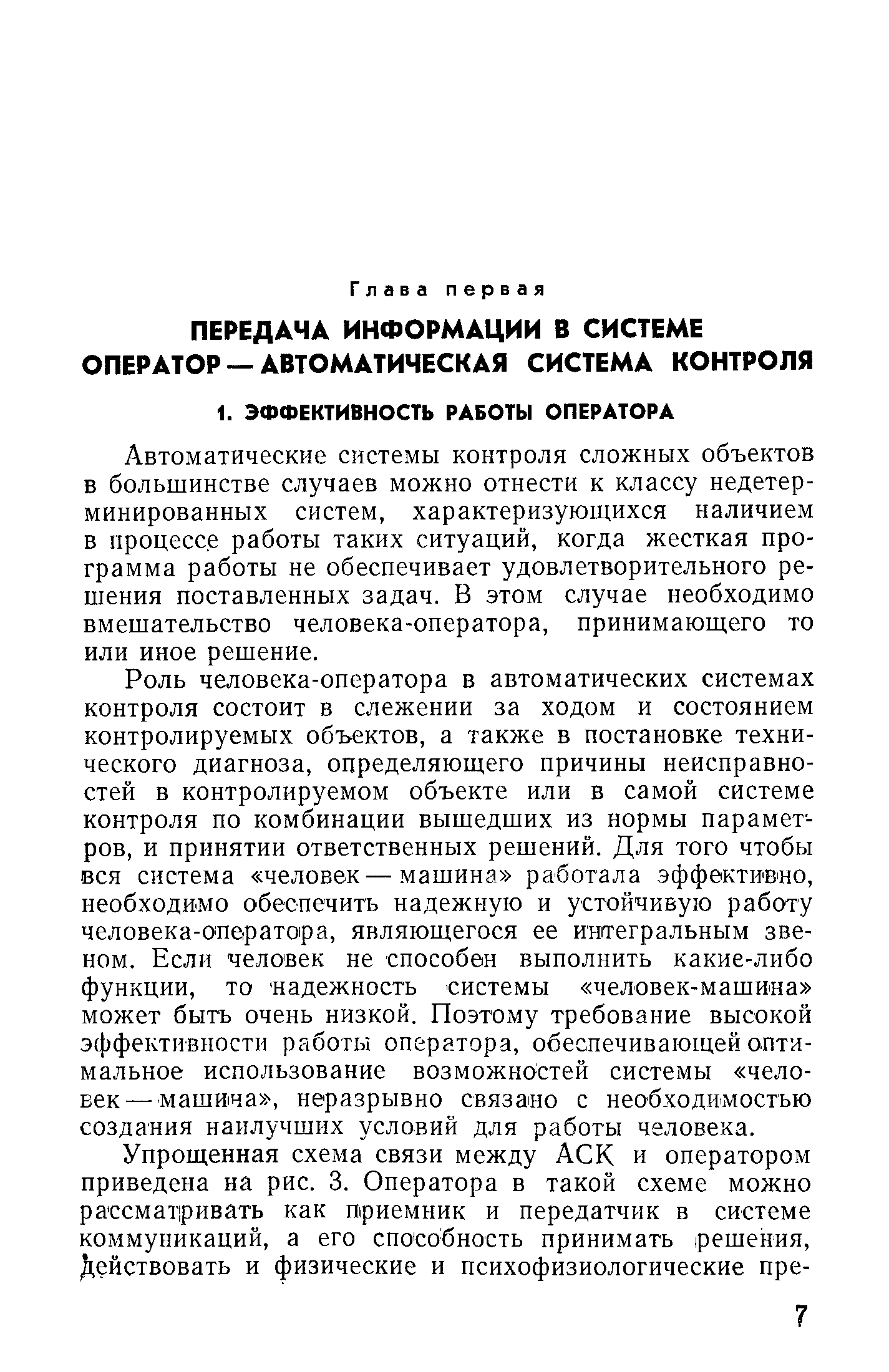 Глава первая

ПЕРЕДАЧА ИНФОРМАЦИИ В СИСТЕМЕ ОПЕРАТОР — АВТОМАТИЧЕСКАЯ СИСТЕМА КОНТРОЛЯ

1. ЭФФЕКТИВНОСТЬ РАБОТЫ ОПЕРАТОРА

Автоматические системы контроля сложных объектов в большинстве случаев можно отнести к классу недетерминированных систем, характеризующихся наличием в процессе работы таких ситуаций, когда жесткая программа работы не обеспечивает удовлетворительного решения поставленных задач. В этом случае необходимо вмешательство человека-оператора, принимающего то или иное решение.

Роль человека-оператора в автоматических системах контроля состоит в слежении за ходом и состоянием контролируемых объектов, а также в постановке технического диагноза, определяющего причины неисправностей в контролируемом объекте или в самой системе контроля по комбинации вышедших из нормы параметров, и принятии ответственных решений. Для того чтобы вся система «человек — машина» работала эффективно, необходимо обеспечить надежную и устойчивую работу человека-оператора, являющегося ее интегральным звеном. Если человек не способен выполнить какие-либо функции, то надежность системы «человек-машина» может быть очень низкой. Поэтому требование высокой эффективности работы оператора, обеспечивающей оптимальное использование возможностей системы «человек — машина», неразрывно связано с необходимостью создания наилучших условий для работы человека.

Упрощенная схема связи между АСК и оператором приведена на рис. 3. Оператора в такой схеме можно рассматривать как приемник и передатчик в системе коммуникаций, а его способность принимать решения, действовать и физические и психофизиологические пре-

7